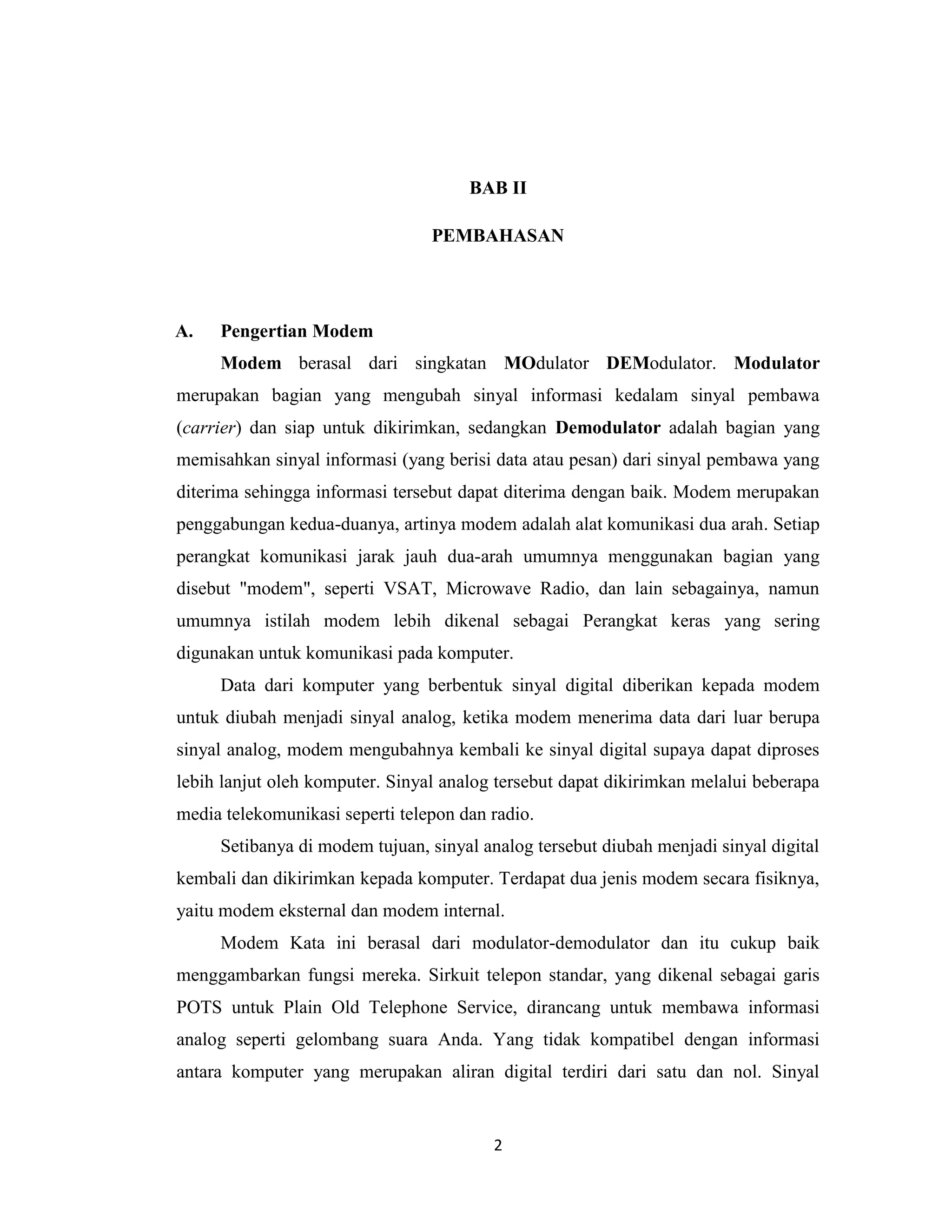 BAB II

PEMBAHASAN

A. Pengertian Modem

Modem berasal dari singkatan MOdulator DEModulator. Modulator merupakan bagian yang mengubah sinyal informasi kedalam sinyal pembawa (carrier) dan siap untuk dikirimkan, sedangkan Demodulator adalah bagian yang memisahkan sinyal informasi (yang berisi data atau pesan) dari sinyal pembawa yang diterima sehingga informasi tersebut dapat diterima dengan baik. Modem merupakan penggabungan kedua-duanya, artinya modem adalah alat komunikasi dua arah. Setiap perangkat komunikasi jarak jauh dua-arah umumnya menggunakan bagian yang disebut "modem", seperti VSAT, Microwave Radio, dan lain sebagainya, namun umumnya istilah modem lebih dikenal sebagai Perangkat keras yang sering digunakan untuk komunikasi pada komputer.

Data dari komputer yang berbentuk sinyal digital diberikan kepada modem untuk diubah menjadi sinyal analog, ketika modem menerima data dari luar berupa sinyal analog, modem mengubahnya kembali ke sinyal digital supaya dapat diproses lebih lanjut oleh komputer. Sinyal analog tersebut dapat dikirimkan melalui beberapa media telekomunikasi seperti telepon dan radio.

Setibanya di modem tujuan, sinyal analog tersebut diubah menjadi sinyal digital kembali dan dikirimkan kepada komputer. Terdapat dua jenis modem secara fisiknya, yaitu modem eksternal dan modem internal.

Modem Kata ini berasal dari modulator-demodulator dan itu cukup baik menggambarkan fungsi mereka. Sirkuit telepon standar, yang dikenal sebagai garis POTS untuk Plain Old Telephone Service, dirancang untuk membawa informasi analog seperti gelombang suara Anda. Yang tidak kompatibel dengan informasi antara komputer yang merupakan aliran digital terdiri dari satu dan nol. Sinyal

2